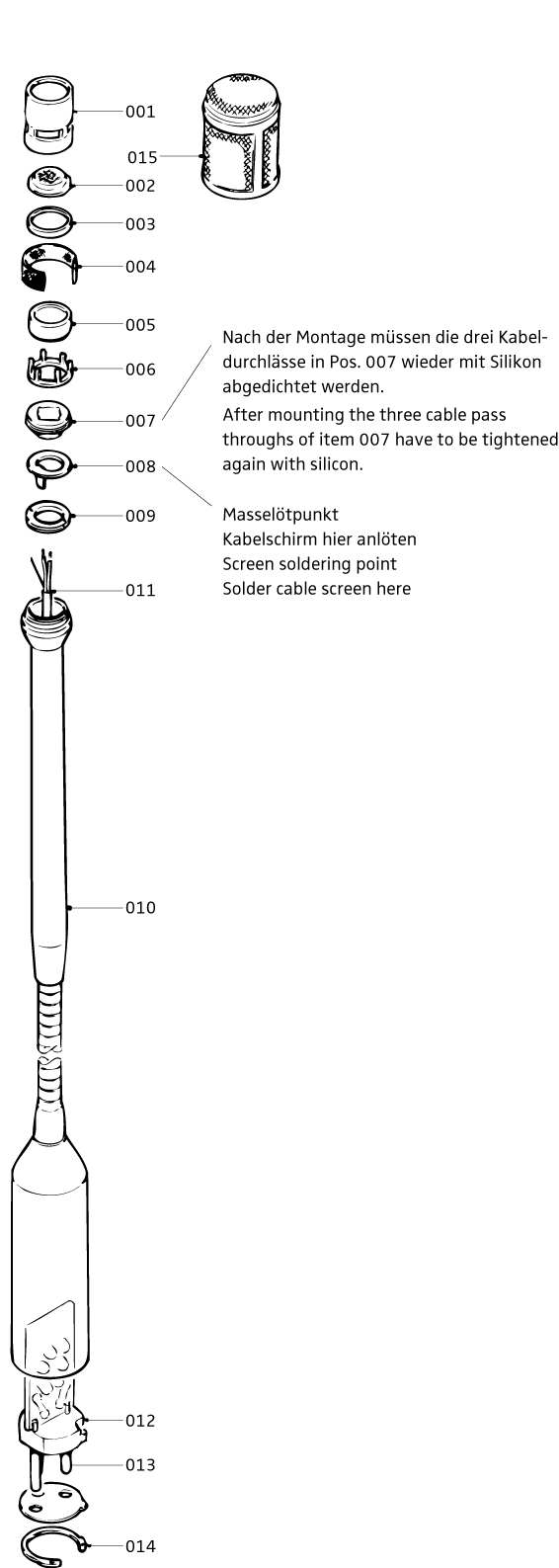 001
015
002
003
004
005
006
007
008
009
011
010
012
013
014

Nach der Montage müssen die drei Kabeldurchlässe in Pos. 007 wieder mit Silikon abgedichtet werden.
After mounting the three cable pass throughs of item 007 have to be tightened again with silicon.

Masselötpunkt
Kabelschirm hier anlöten
Screen soldering point
Solder cable screen here